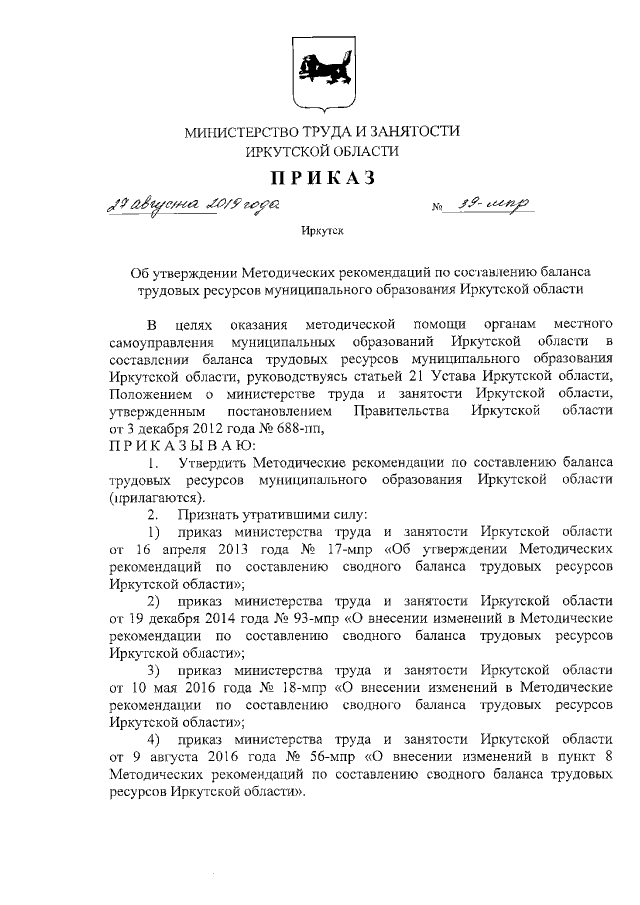 МИНИСТЕРСТВО ТРУДА И ЗАНЯТОСТИ
ИРКУТСКОЙ ОБЛАСТИ

ПРИКАЗ

29 августа 2019 года № 39-мпр

Иркутск

Об утверждении Методических рекомендаций по составлению баланса трудовых ресурсов муниципального образования Иркутской области

В целях оказания методической помощи органам местного самоуправления муниципальных образований Иркутской области в составлении баланса трудовых ресурсов муниципального образования Иркутской области, руководствуясь статьей 21 Устава Иркутской области, Положением о министерстве труда и занятости Иркутской области, утвержденным постановлением Правительства Иркутской области от 3 декабря 2012 года № 688-пп,
ПРИКАЗЫВАЮ:

1. Утвердить Методические рекомендации по составлению баланса трудовых ресурсов муниципального образования Иркутской области (прилагаются).

2. Признать утратившими силу:

1) приказ министерства труда и занятости Иркутской области от 16 апреля 2013 года № 17-мпр «Об утверждении Методических рекомендаций по составлению сводного баланса трудовых ресурсов Иркутской области»;

2) приказ министерства труда и занятости Иркутской области от 19 декабря 2014 года № 93-мпр «О внесении изменений в Методические рекомендации по составлению сводного баланса трудовых ресурсов Иркутской области»;

3) приказ министерства труда и занятости Иркутской области от 10 мая 2016 года № 18-мпр «О внесении изменений в Методические рекомендации по составлению сводного баланса трудовых ресурсов Иркутской области»;

4) приказ министерства труда и занятости Иркутской области от 9 августа 2016 года № 56-мпр «О внесении изменений в пункт 8 Методических рекомендаций по составлению сводного баланса трудовых ресурсов Иркутской области».